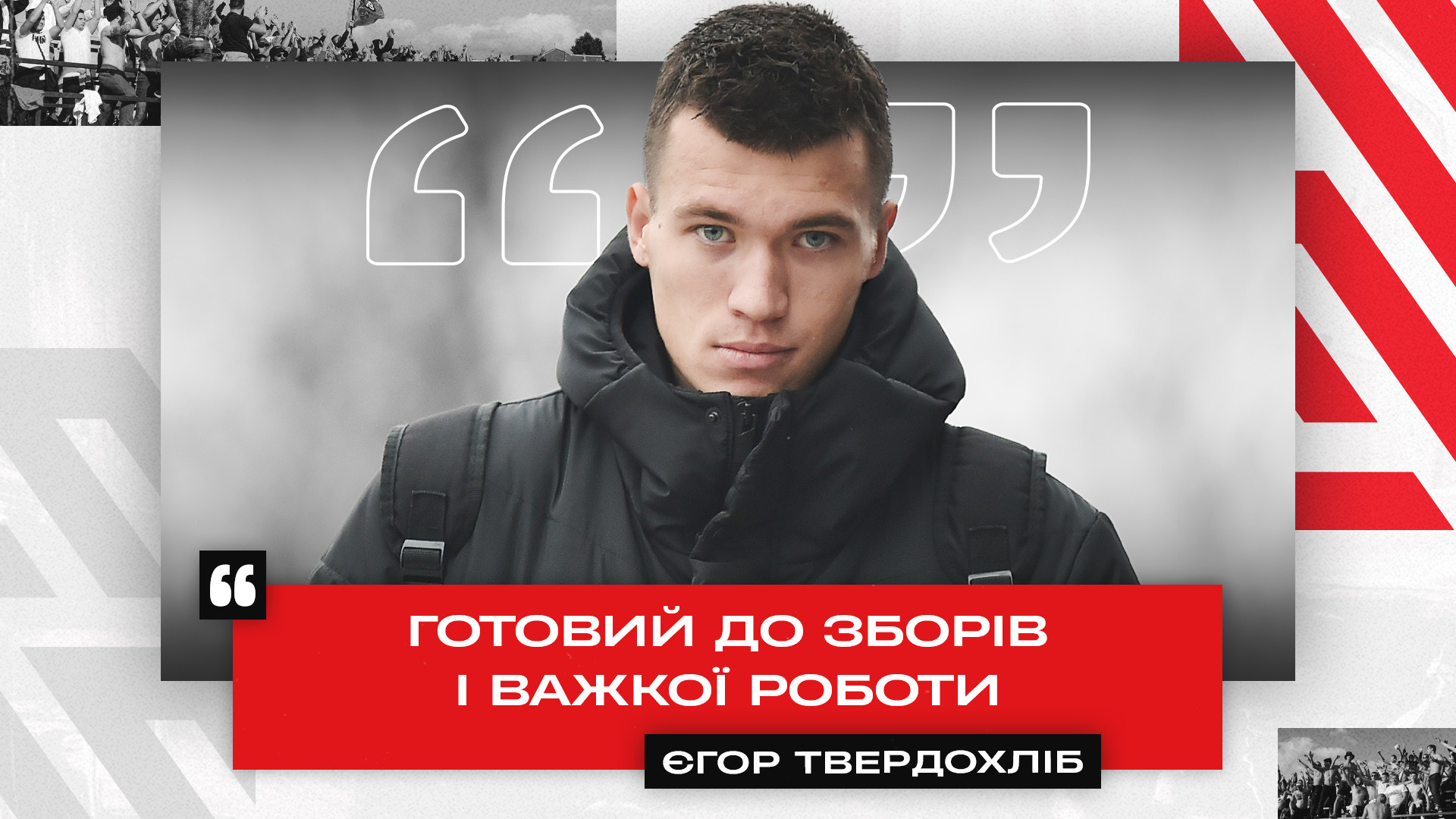 ГОТОВИЙ ДО ЗБОРІВ І ВАЖКОЇ РОБОТИ

ЄГОР ТВЕРДОХЛІБ